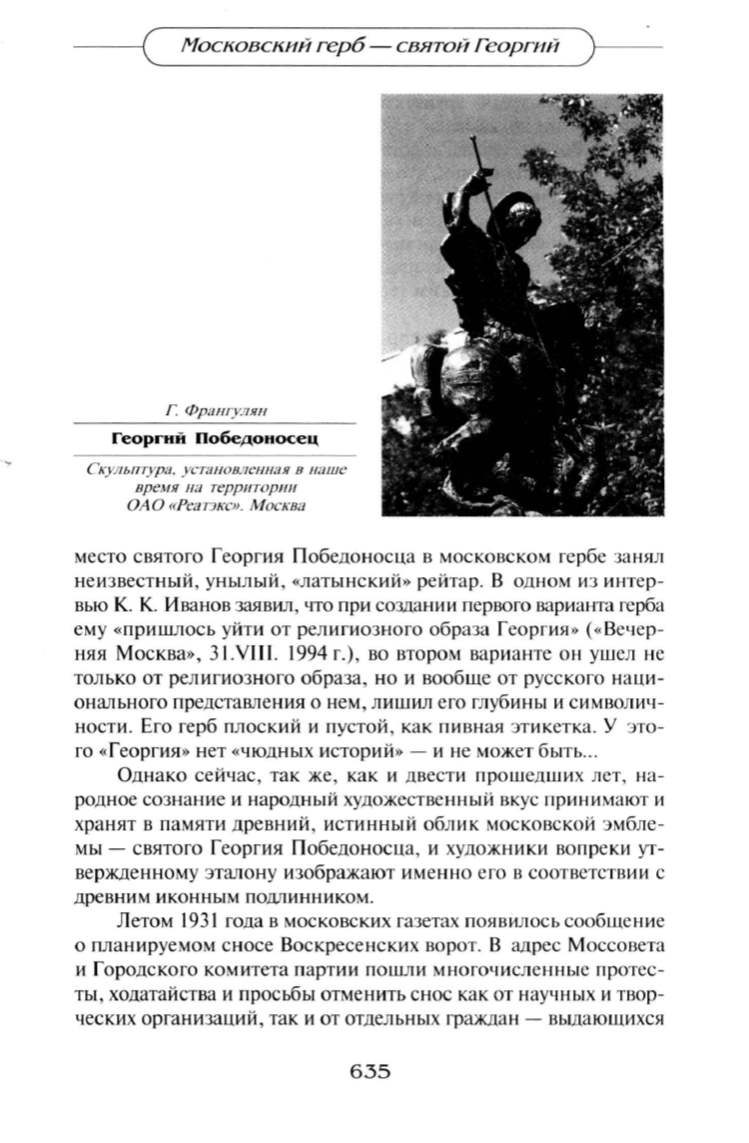 Московский герб — святой Георгий

Г. Франгулян

Георгий Победоносец

Скульптура, установленная в наше время на территории ОАО «Реатэкс». Москва

место святого Георгия Победоносца в московском гербе занял неизвестный, унылый, «латынский» рейтар. В одном из интервью К. К. Иванов заявил, что при создании первого варианта герба ему «пришлось уйти от религиозного образа Георгия» («Вечерняя Москва», 31.VIII. 1994 г.), во втором варианте он ушел не только от религиозного образа, но и вообще от русского национального представления о нем, лишил его глубины и символичности. Его герб плоский и пустой, как пивная этикетка. У этого «Георгия» нет «чюдных историй» — и не может быть...

Однако сейчас, так же, как и двести прошедших лет, народное сознание и народный художественный вкус принимают и хранят в памяти древний, истинный облик московской эмблемы — святого Георгия Победоносца, и художники вопреки утвержденному эталону изображают именно его в соответствии с древним иконным подлинником.

Летом 1931 года в московских газетах появилось сообщение о планируемом сносе Воскресенских ворот. В адрес Моссовета и Городского комитета партии пошли многочисленные протесты, ходатайства и просьбы отменить снос как от научных и творческих организаций, так и от отдельных граждан — выдающихся

635